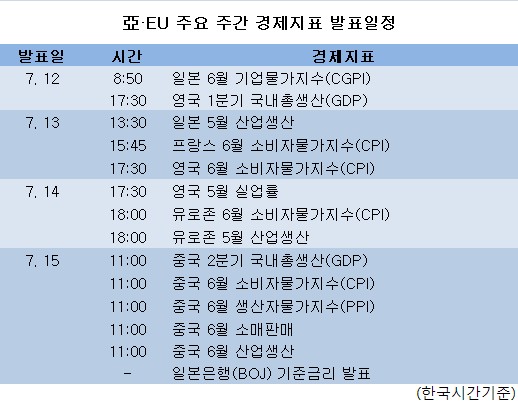 亞·EU 주요 주간 경제지표 발표일정

| 발표일 | 시간 | 경제지표 |
|---|---|---|
| 7. 12 | 8:50 | 일본 6월 기업물가지수(CGPI) |
|  | 17:30 | 영국 1분기 국내총생산(GDP) |
| 7. 13 | 13:30 | 일본 5월 산업생산 |
|  | 15:45 | 프랑스 6월 소비자물가지수(CPI) |
|  | 17:30 | 영국 6월 소비자물가지수(CPI) |
| 7. 14 | 17:30 | 영국 5월 실업률 |
|  | 18:00 | 유로존 6월 소비자물가지수(CPI) |
|  | 18:00 | 유로존 5월 산업생산 |
| 7. 15 | 11:00 | 중국 2분기 국내총생산(GDP) |
|  | 11:00 | 중국 6월 소비자물가지수(CPI) |
|  | 11:00 | 중국 6월 생산자물가지수(PPI) |
|  | 11:00 | 중국 6월 소매판매 |
|  | 11:00 | 중국 6월 산업생산 |
|  | - | 일본은행(BOJ) 기준금리 발표 |

(한국시간기준)